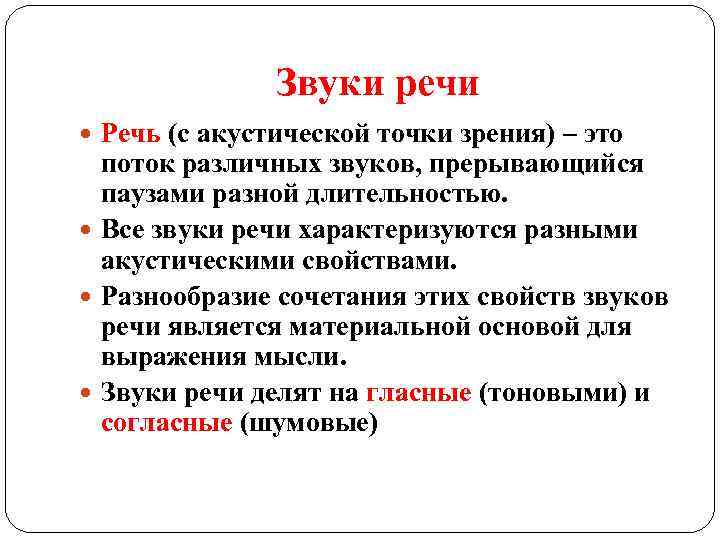 Звуки речи

Речь (с акустической точки зрения) – это поток различных звуков, прерывающийся паузами разной длительностью.

Все звуки речи характеризуются разными акустическими свойствами.

Разнообразие сочетания этих свойств звуков речи является материальной основой для выражения мысли.

Звуки речи делят на гласные (тоновыми) и согласные (шумовые)